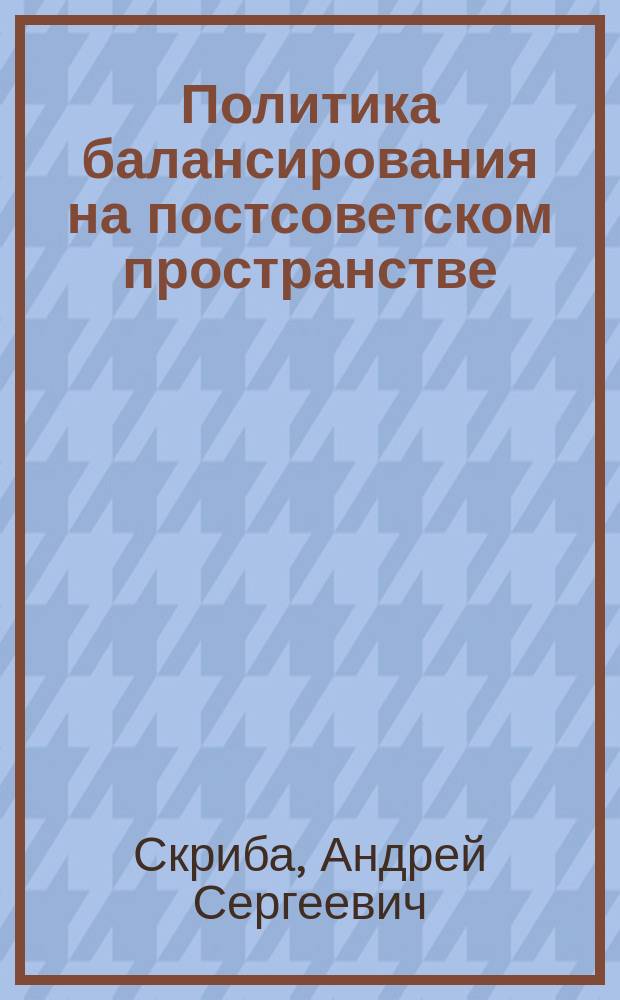 Политика балансирования на постсоветском пространстве

Скриба, Андрей Сергеевич